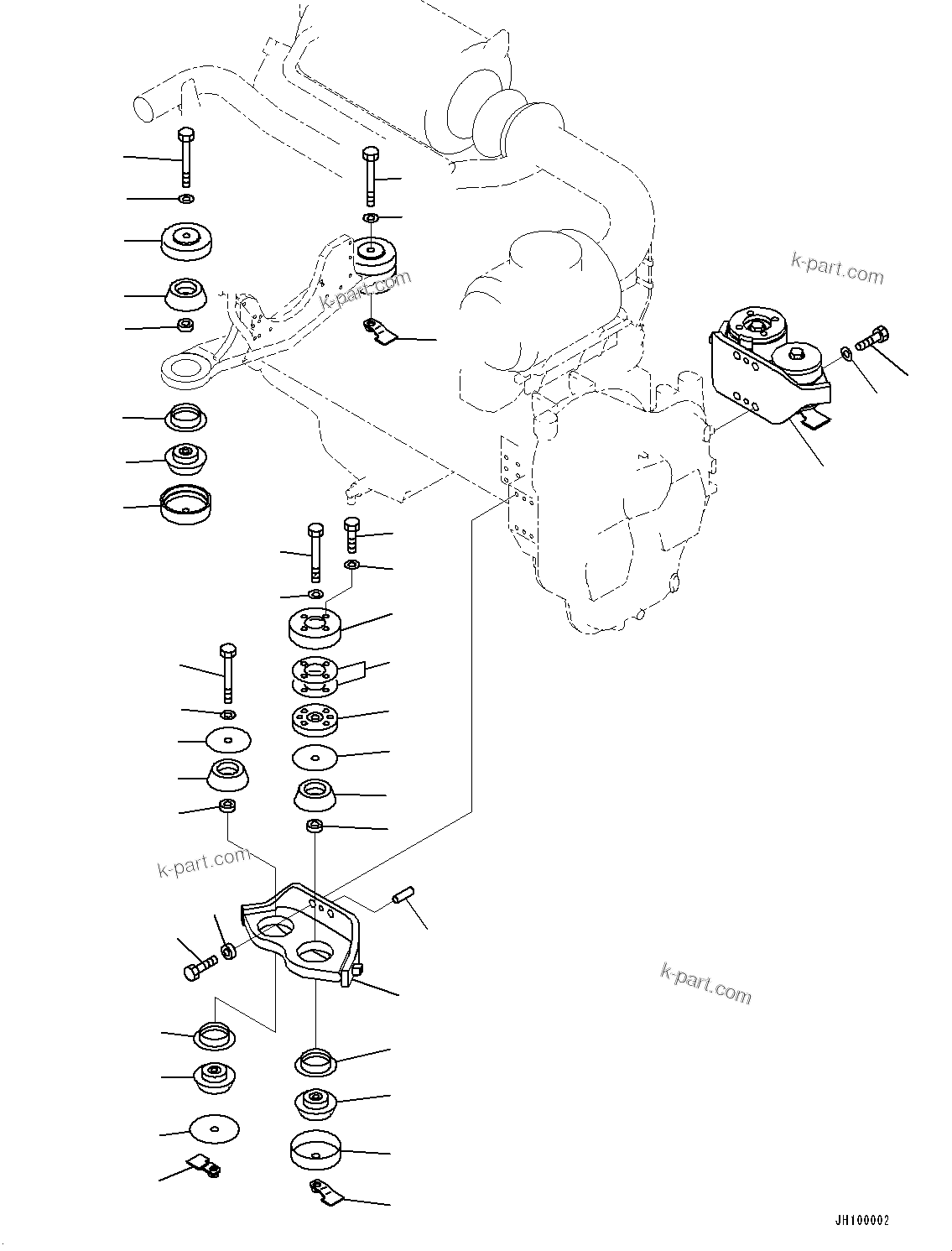 k-part.com

k-part.com

k-part.com

k-part.com

JH100002